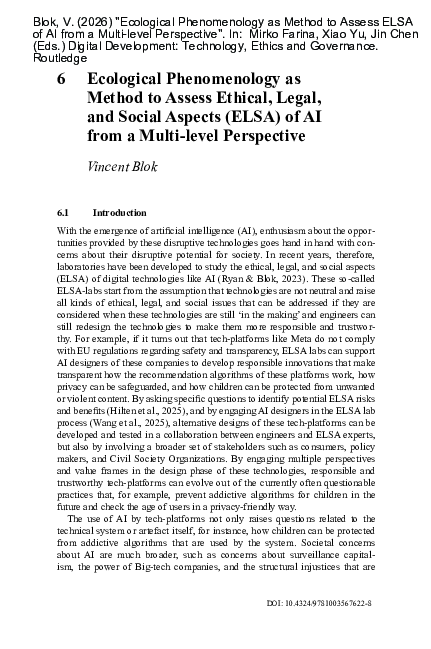 Blok, V. (2026) "Ecological Phenomenology as Method to Assess ELSA of AI from a Multi-level Perspective". In: Mirko Farina, Xiao Yu, Jin Chen (Eds.) Digital Development: Technology, Ethics and Governance. Routledge

6 Ecological Phenomenology as Method to Assess Ethical, Legal, and Social Aspects (ELSA) of AI from a Multi-level Perspective

Vincent Blok

6.1 Introduction

With the emergence of artificial intelligence (AI), enthusiasm about the opportunities provided by these disruptive technologies goes hand in hand with concerns about their disruptive potential for society. In recent years, therefore, laboratories have been developed to study the ethical, legal, and social aspects (ELSA) of digital technologies like AI (Ryan & Blok, 2023). These so-called ELSA-labs start from the assumption that technologies are not neutral and raise all kinds of ethical, legal, and social issues that can be addressed if they are considered when these technologies are still 'in the making' and engineers can still redesign the technologies to make them more responsible and trustworthy. For example, if it turns out that tech-platforms like Meta do not comply with EU regulations regarding safety and transparency, ELSA labs can support AI designers of these companies to develop responsible innovations that make transparent how the recommendation algorithms of these platforms work, how privacy can be safeguarded, and how children can be protected from unwanted or violent content. By asking specific questions to identify potential ELSA risks and benefits (Hilten et al., 2025), and by engaging AI designers in the ELSA lab process (Wang et al., 2025), alternative designs of these tech-platforms can be developed and tested in a collaboration between engineers and ELSA experts, but also by involving a broader set of stakeholders such as consumers, policy makers, and Civil Society Organizations. By engaging multiple perspectives and value frames in the design phase of these technologies, responsible and trustworthy tech-platforms can evolve out of the currently often questionable practices that, for example, prevent addictive algorithms for children in the future and check the age of users in a privacy-friendly way.

The use of AI by tech-platforms not only raises questions related to the technical system or artefact itself, for instance, how children can be protected from addictive algorithms that are used by the system. Societal concerns about AI are much broader, such as concerns about surveillance capitalism, the power of Big-tech companies, and the structural injustices that are

DOI: 10.4324/9781003567622-8